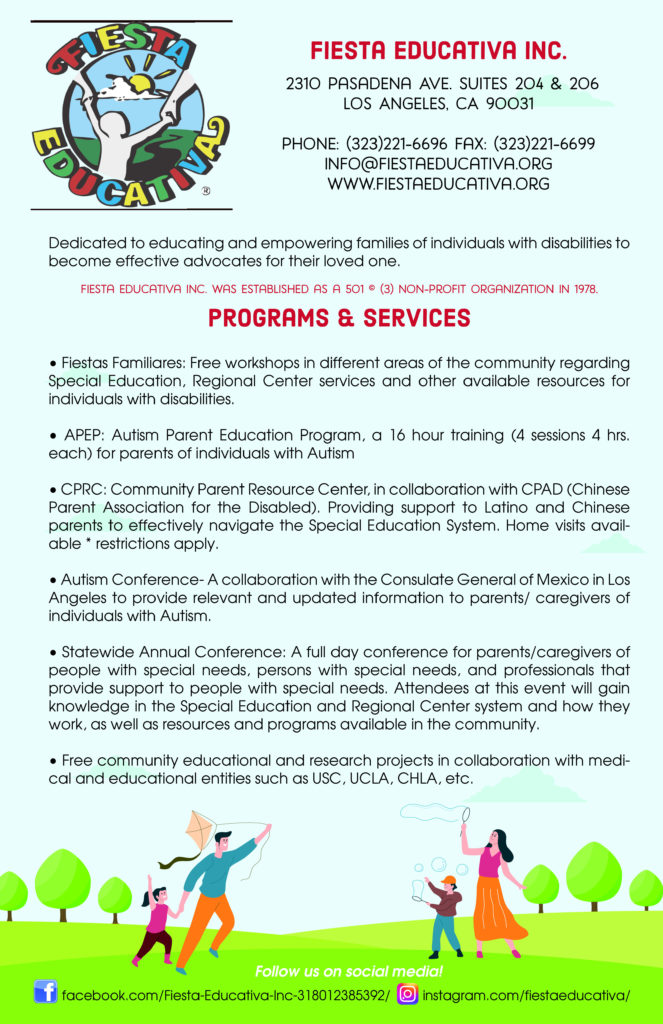 FIESTA EDUCATIVA ®

FIESTA EDUCATIVA INC.

2310 PASADENA AVE. SUITES 204 & 206
LOS ANGELES, CA 90031

PHONE: (323)221-6696 FAX: (323)221-6699
INFO@FIESTAEDUCATIVA.ORG
WWW.FIESTAEDUCATIVA.ORG

Dedicated to educating and empowering families of individuals with disabilities to become effective advocates for their loved one.

FIESTA EDUCATIVA INC. WAS ESTABLISHED AS A 501 © (3) NON-PROFIT ORGANIZATION IN 1978.

PROGRAMS & SERVICES

• Fiestas Familiares: Free workshops in different areas of the community regarding Special Education, Regional Center services and other available resources for individuals with disabilities.

• APEP: Autism Parent Education Program, a 16 hour training (4 sessions 4 hrs. each) for parents of individuals with Autism

• CPRC: Community Parent Resource Center, in collaboration with CPAD (Chinese Parent Association for the Disabled). Providing support to Latino and Chinese parents to effectively navigate the Special Education System. Home visits available * restrictions apply.

• Autism Conference- A collaboration with the Consulate General of Mexico in Los Angeles to provide relevant and updated information to parents/ caregivers of individuals with Autism.

• Statewide Annual Conference: A full day conference for parents/caregivers of people with special needs, persons with special needs, and professionals that provide support to people with special needs. Attendees at this event will gain knowledge in the Special Education and Regional Center system and how they work, as well as resources and programs available in the community.

• Free community educational and research projects in collaboration with medical and educational entities such as USC, UCLA, CHLA, etc.

Follow us on social media!

facebook.com/Fiesta-Educativa-Inc-318012385392/ instagram.com/fiestaeducativa/